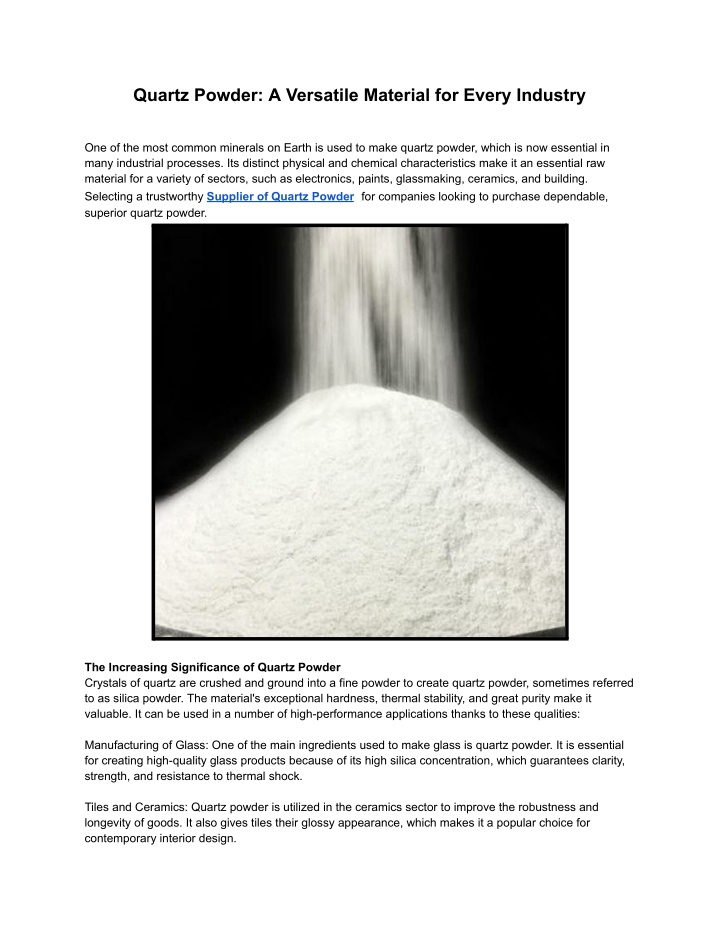 Quartz Powder: A Versatile Material for Every Industry

One of the most common minerals on Earth is used to make quartz powder, which is now essential in many industrial processes. Its distinct physical and chemical characteristics make it an essential raw material for a variety of sectors, such as electronics, paints, glassmaking, ceramics, and building. Selecting a trustworthy Supplier of Quartz Powder for companies looking to purchase dependable, superior quartz powder.

The Increasing Significance of Quartz Powder
Crystals of quartz are crushed and ground into a fine powder to create quartz powder, sometimes referred to as silica powder. The material's exceptional hardness, thermal stability, and great purity make it valuable. It can be used in a number of high-performance applications thanks to these qualities:

Manufacturing of Glass: One of the main ingredients used to make glass is quartz powder. It is essential for creating high-quality glass products because of its high silica concentration, which guarantees clarity, strength, and resistance to thermal shock.

Tiles and Ceramics: Quartz powder is utilized in the ceramics sector to improve the robustness and longevity of goods. It also gives tiles their glossy appearance, which makes it a popular choice for contemporary interior design.